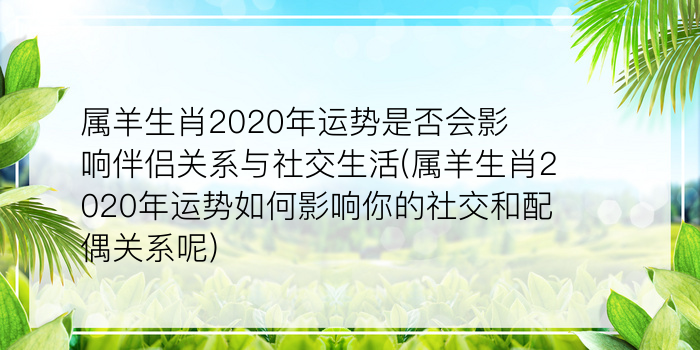 属羊生肖2020年运势是否会影响伴侣关系与社交生活(属羊生肖2020年运势如何影响你的社交和配偶关系呢)